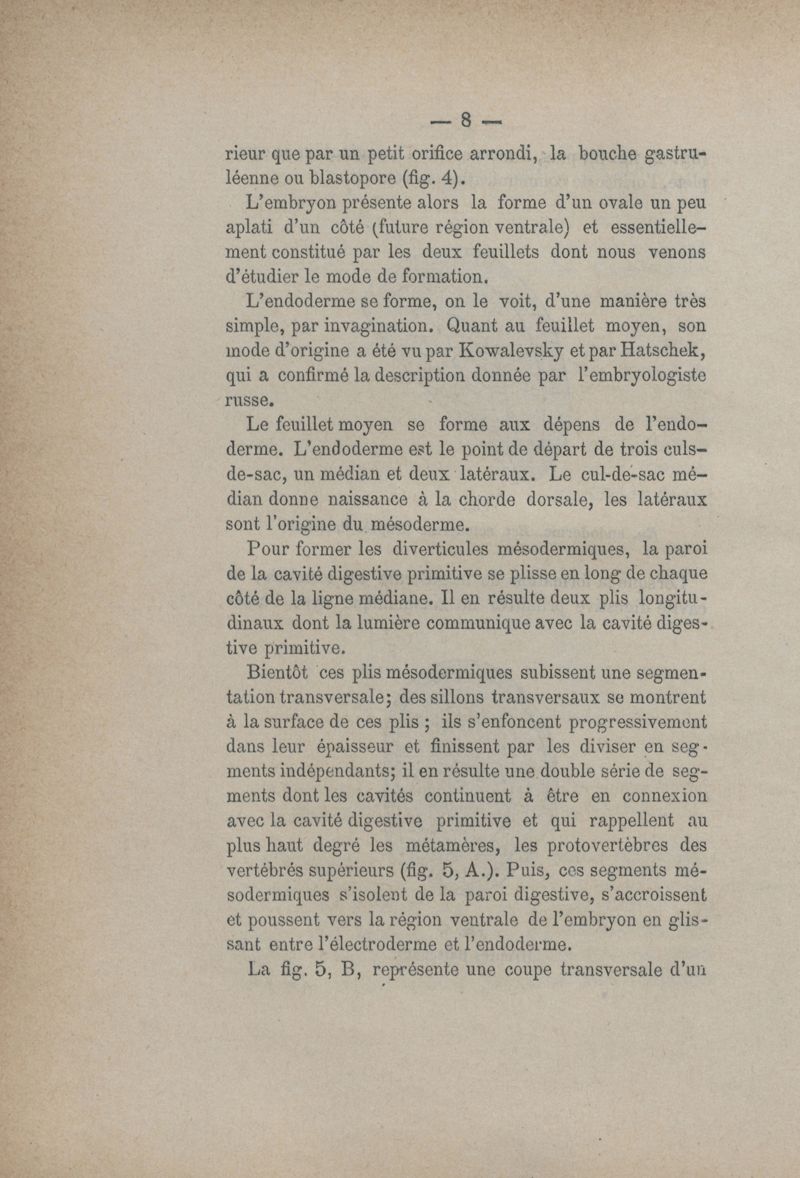 — 8 —

rieur que par un petit orifice arrondi, la bouche gastruléenne ou blastopore (fig. 4).

L'embryon présente alors la forme d'un ovale un peu aplati d'un côté (future région ventrale) et essentiellement constitué par les deux feuillets dont nous venons d'étudier le mode de formation.

L'endoderme se forme, on le voit, d'une manière très simple, par invagination. Quant au feuillet moyen, son mode d'origine a été vu par Kowalevsky et par Hatschek, qui a confirmé la description donnée par l'embryologiste russe.

Le feuillet moyen se forme aux dépens de l'endoderme. L'endoderme est le point de départ de trois culs-de-sac, un médian et deux latéraux. Le cul-de-sac médian donne naissance à la chorde dorsale, les latéraux sont l'origine du mésoderme.

Pour former les diverticules mésodermiques, la paroi de la cavité digestive primitive se plisse en long de chaque côté de la ligne médiane. Il en résulte deux plis longitudinaux dont la lumière communique avec la cavité digestive primitive.

Bientôt ces plis mésodermiques subissent une segmentation transversale; des sillons transversaux se montrent à la surface de ces plis ; ils s'enfoncent progressivement dans leur épaisseur et finissent par les diviser en segments indépendants; il en résulte une double série de segments dont les cavités continuent à être en connexion avec la cavité digestive primitive et qui rappellent au plus haut degré les métamères, les protovertèbres des vertébrés supérieurs (fig. 5, A.). Puis, ces segments mésodermiques s'isolent de la paroi digestive, s'accroissent et poussent vers la région ventrale de l'embryon en glissant entre l'électroderme et l'endoderme.

La fig. 5, B, représente une coupe transversale d'un